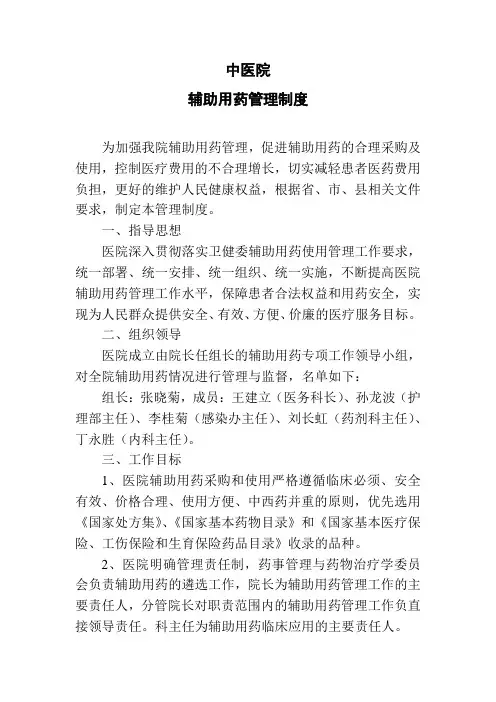 中医院

辅助用药管理制度

为加强我院辅助用药管理，促进辅助用药的合理采购及使用，控制医疗费用的不合理增长，切实减轻患者医药费用负担，更好的维护人民健康权益，根据省、市、县相关文件要求，制定本管理制度。

一、指导思想

医院深入贯彻落实卫健委辅助用药使用管理工作要求，统一部署、统一安排、统一组织、统一实施，不断提高医院辅助用药管理工作水平，保障患者合法权益和用药安全，实现为人民群众提供安全、有效、方便、价廉的医疗服务目标。

二、组织领导

医院成立由院长任组长的辅助用药专项工作领导小组，对全院辅助用药情况进行管理与监督，名单如下：

组长：张晓菊，成员：王建立（医务科长）、孙龙波（护理部主任）、李桂菊（感染办主任）、刘长虹（药剂科主任）、丁永胜（内科主任）。

三、工作目标

1、医院辅助用药采购和使用严格遵循临床必须、安全有效、价格合理、使用方便、中西药并重的原则，优先选用《国家处方集》、《国家基本药物目录》和《国家基本医疗保险、工伤保险和生育保险药品目录》收录的品种。

2、医院明确管理责任制，药事管理与药物治疗学委员会负责辅助用药的遴选工作，院长为辅助用药管理工作的主要责任人，分管院长对职责范围内的辅助用药管理工作负直接领导责任。科主任为辅助用药临床应用的主要责任人。